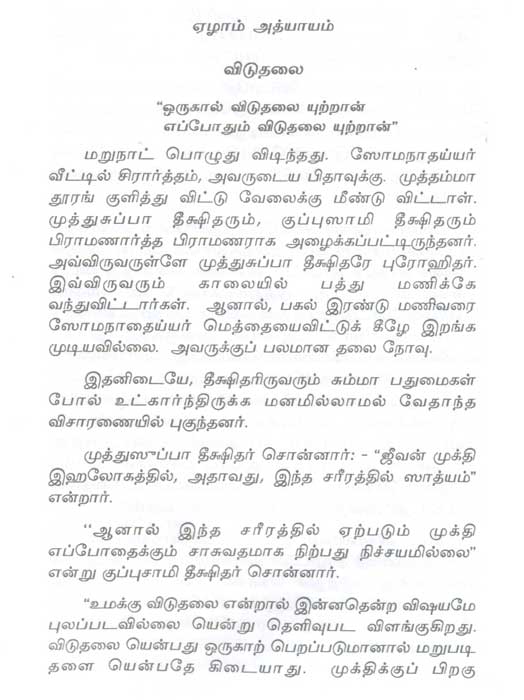 ஏழாம் அத்யாயம்

விடுதலை

"ஒருகால் விடுதலை யுற்றான்
எப்போதும் விடுதலை யுற்றான்"

மறுநாட் பொழுது விடிந்தது. ஸோமநாதய்யர் வீட்டில் சிரார்த்தம், அவருடைய பிதாவுக்கு. முத்தம்மா தூரங் குளித்து விட்டு வேலைக்கு மீண்டு விட்டாள். முத்துசுப்பா தீக்ஷிதரும், குப்புஸாமி தீக்ஷிதரும் பிராமணார்த்த பிராமணராக அழைக்கப்பட்டிருந்தனர். அவ்விருவருள்ளே முத்துசுப்பா தீக்ஷிதரே புரோஹிதர். இவ்விருவரும் காலையில் பத்து மணிக்கே வந்துவிட்டார்கள். ஆனால், பகல் இரண்டு மணிவரை ஸோமநாதைய்யர் மெத்தையைவிட்டுக் கீழே இறங்க முடியவில்லை. அவருக்குப் பலமான தலை நோவு.

இதனிடையே, தீக்ஷிதரிருவரும் சும்மா பதுமைகள் போல் உட்கார்ந்திருக்க மனமில்லாமல் வேதாந்த விசாரணையில் புகுந்தனர்.

முத்துஸுப்பா தீக்ஷிதர் சொன்னார்: - "ஜீவன் முக்தி இஹலோகத்தில், அதாவது, இந்த சரீரத்தில் ஸாத்யம்" என்றார்.

"ஆனால் இந்த சரீரத்தில் ஏற்படும் முக்தி எப்போதைக்கும் சாசுவதமாக நிற்பது நிச்சயமில்லை" என்று குப்புசாமி தீக்ஷிதர் சொன்னார்.

"உமக்கு விடுதலை என்றால் இன்னதென்ற விஷயமே புலப்படவில்லை யென்று தெளிவுபட விளங்குகிறது. விடுதலை யென்பது ஒருகாற் பெறப்படுமானால் மறுபடி தளை யென்பதே கிடையாது. முக்திக்குப் பிறகு